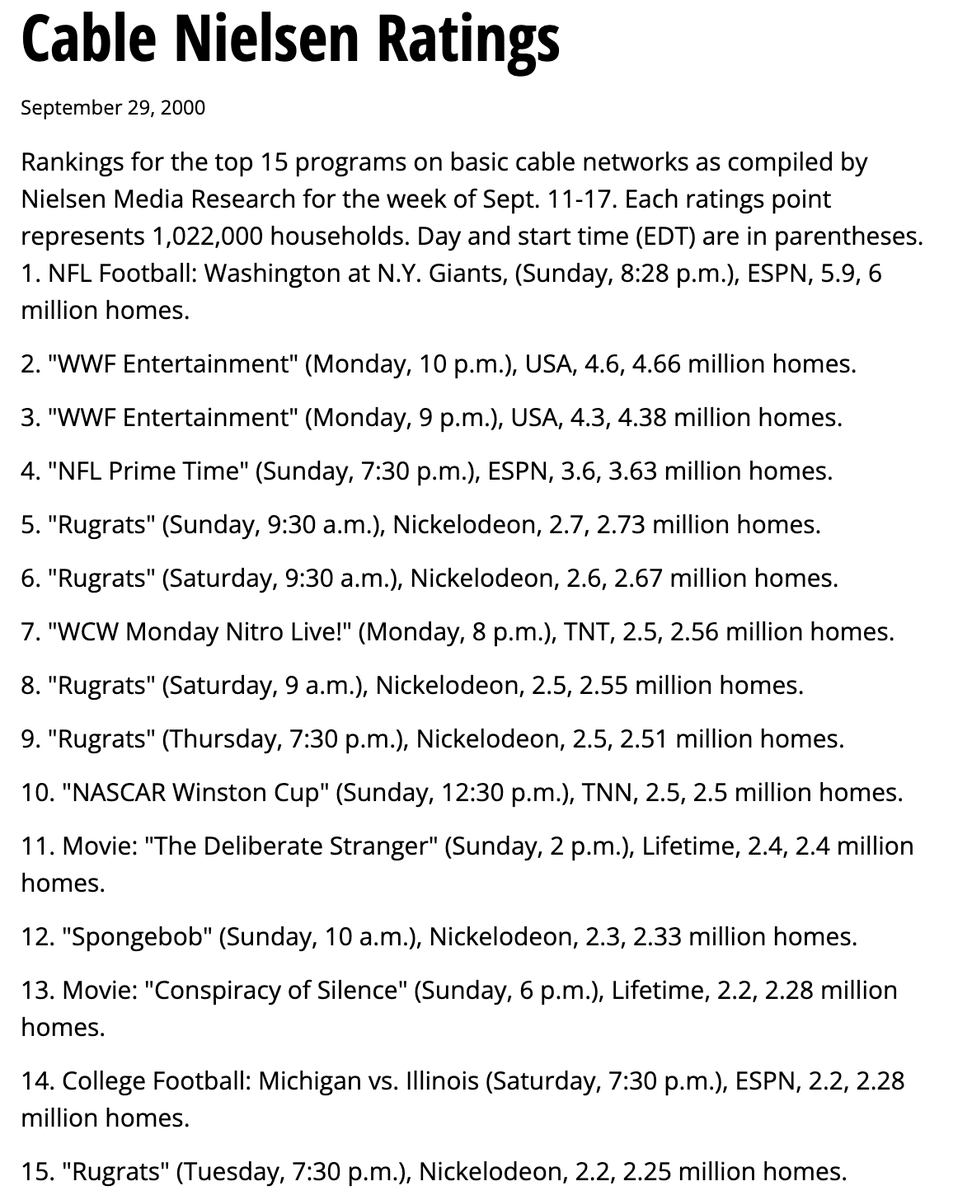 Cable Nielsen Ratings

September 29, 2000

Rankings for the top 15 programs on basic cable networks as compiled by Nielsen Media Research for the week of Sept. 11-17. Each ratings point represents 1,022,000 households. Day and start time (EDT) are in parentheses.
1. NFL Football: Washington at N.Y. Giants, (Sunday, 8:28 p.m.), ESPN, 5.9, 6 million homes.

2. "WWF Entertainment" (Monday, 10 p.m.), USA, 4.6, 4.66 million homes.

3. "WWF Entertainment" (Monday, 9 p.m.), USA, 4.3, 4.38 million homes.

4. "NFL Prime Time" (Sunday, 7:30 p.m.), ESPN, 3.6, 3.63 million homes.

5. "Rugrats" (Sunday, 9:30 a.m.), Nickelodeon, 2.7, 2.73 million homes.

6. "Rugrats" (Saturday, 9:30 a.m.), Nickelodeon, 2.6, 2.67 million homes.

7. "WCW Monday Nitro Live!" (Monday, 8 p.m.), TNT, 2.5, 2.56 million homes.

8. "Rugrats" (Saturday, 9 a.m.), Nickelodeon, 2.5, 2.55 million homes.

9. "Rugrats" (Thursday, 7:30 p.m.), Nickelodeon, 2.5, 2.51 million homes.

10. "NASCAR Winston Cup" (Sunday, 12:30 p.m.), TNN, 2.5, 2.5 million homes.

11. Movie: "The Deliberate Stranger" (Sunday, 2 p.m.), Lifetime, 2.4, 2.4 million homes.

12. "Spongebob" (Sunday, 10 a.m.), Nickelodeon, 2.3, 2.33 million homes.

13. Movie: "Conspiracy of Silence" (Sunday, 6 p.m.), Lifetime, 2.2, 2.28 million homes.

14. College Football: Michigan vs. Illinois (Saturday, 7:30 p.m.), ESPN, 2.2, 2.28 million homes.

15. "Rugrats" (Tuesday, 7:30 p.m.), Nickelodeon, 2.2, 2.25 million homes.